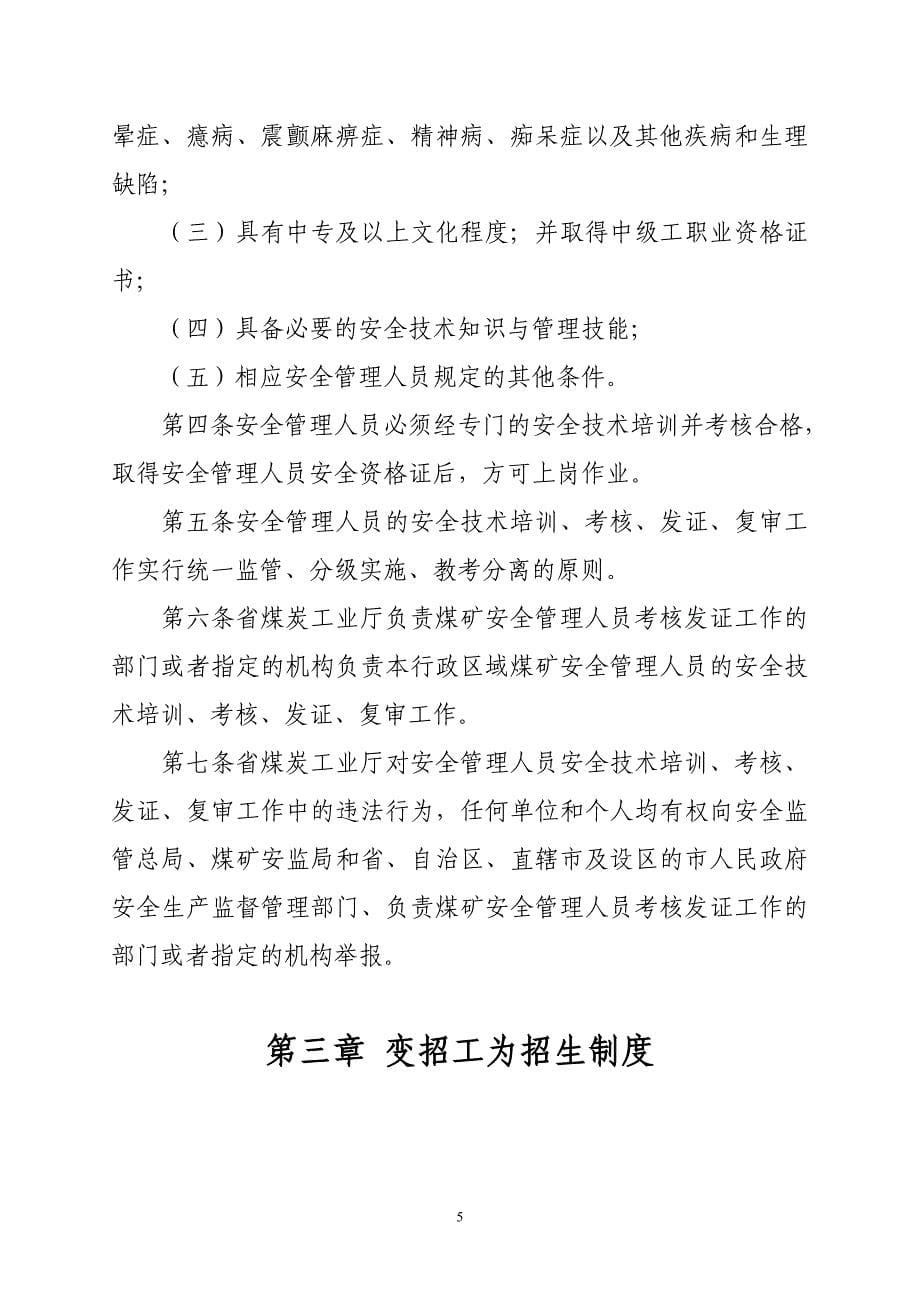 晕症、癔病、震颤麻痹症、精神病、痴呆症以及其他疾病和生理缺陷；

（三）具有中专及以上文化程度；并取得中级工职业资格证书；

（四）具备必要的安全技术知识与管理技能；

（五）相应安全管理人员规定的其他条件。

第四条安全管理人员必须经专门的安全技术培训并考核合格，取得安全管理人员安全资格证后，方可上岗作业。

第五条安全管理人员的安全技术培训、考核、发证、复审工作实行统一监管、分级实施、教考分离的原则。

第六条省煤炭工业厅负责煤矿安全管理人员考核发证工作的部门或者指定的机构负责本行政区域煤矿安全管理人员的安全技术培训、考核、发证、复审工作。

第七条省煤炭工业厅对安全管理人员安全技术培训、考核、发证、复审工作中的违法行为，任何单位和个人均有权向安全监管总局、煤矿安监局和省、自治区、直辖市及设区的市人民政府安全生产监督管理部门、负责煤矿安全管理人员考核发证工作的部门或者指定的机构举报。

第三章 变招工为招生制度

5